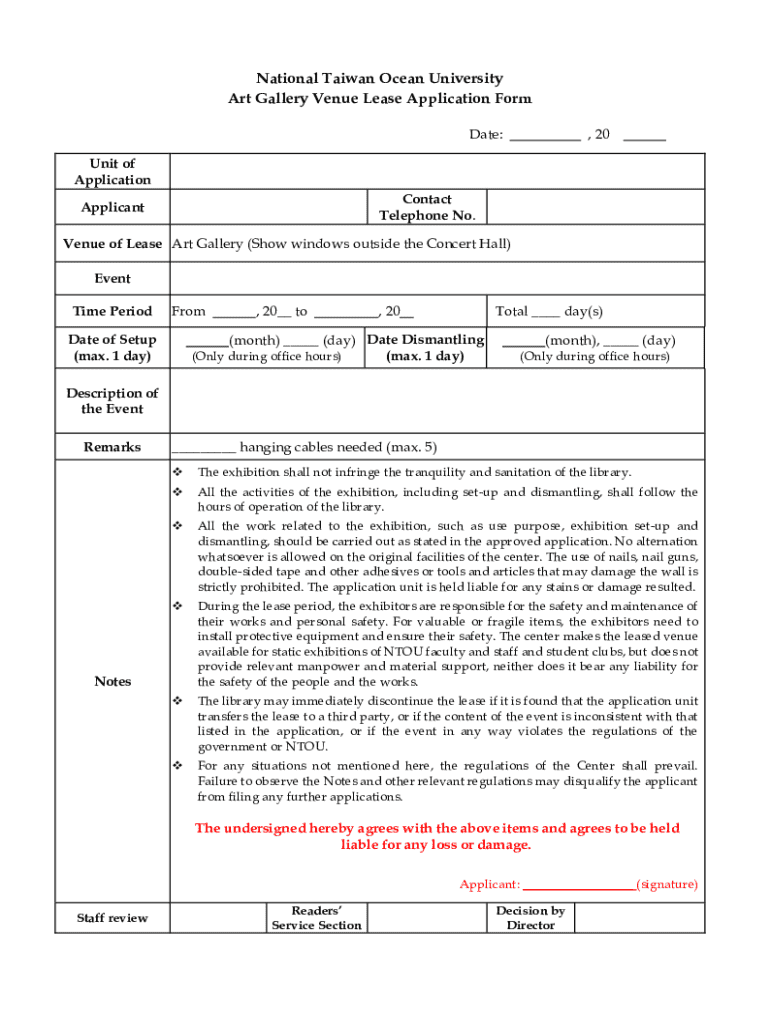 National Taiwan Ocean University
Art Gallery Venue Lease Application Form

Date: __________ , 20 ______

| Unit of Application | | | |
|---|---|---|---|
| Applicant | | Contact Telephone No. | |
| Venue of Lease | Art Gallery (Show windows outside the Concert Hall) | | |
| Event | | | |
| Time Period | From ______, 20__ to _________, 20__ | | Total ____ day(s) |
| Date of Setup (max. 1 day) | ______(month) _____ (day) (Only during office hours) | Date Dismantling (max. 1 day) | ______(month), _____ (day) (Only during office hours) |
| Description of the Event | | | |
| Remarks | _________ hanging cables needed (max. 5) | | |

Notes

❖ The exhibition shall not infringe the tranquility and sanitation of the library.

❖ All the activities of the exhibition, including set-up and dismantling, shall follow the hours of operation of the library.

❖ All the work related to the exhibition, such as use purpose, exhibition set-up and dismantling, should be carried out as stated in the approved application. No alternation whatsoever is allowed on the original facilities of the center. The use of nails, nail guns, double-sided tape and other adhesives or tools and articles that may damage the wall is strictly prohibited. The application unit is held liable for any stains or damage resulted.

❖ During the lease period, the exhibitors are responsible for the safety and maintenance of their works and personal safety. For valuable or fragile items, the exhibitors need to install protective equipment and ensure their safety. The center makes the leased venue available for static exhibitions of NTOU faculty and staff and student clubs, but does not provide relevant manpower and material support, neither does it bear any liability for the safety of the people and the works.

❖ The library may immediately discontinue the lease if it is found that the application unit transfers the lease to a third party, or if the content of the event is inconsistent with that listed in the application, or if the event in any way violates the regulations of the government or NTOU.

❖ For any situations not mentioned here, the regulations of the Center shall prevail. Failure to observe the Notes and other relevant regulations may disqualify the applicant from filing any further applications.

The undersigned hereby agrees with the above items and agrees to be held liable for any loss or damage.

Applicant: ________________(signature)

| Staff review | | Readers' Service Section | | Decision by Director | |
|---|---|---|---|---|---|